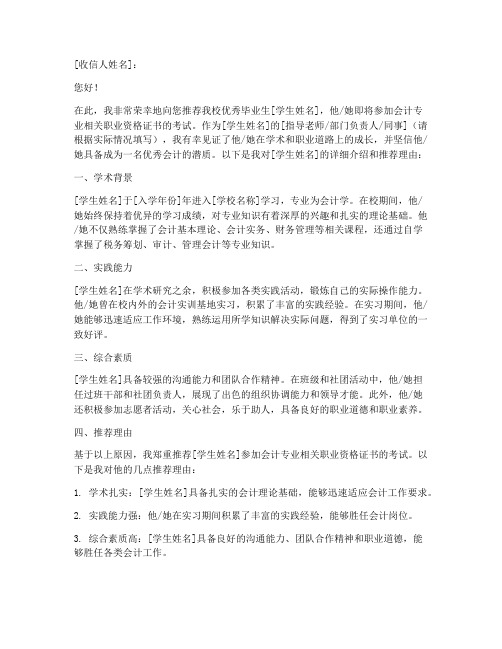 [收信人姓名]：

您好！

在此，我非常荣幸地向您推荐我校优秀毕业生[学生姓名]，他/她即将参加会计专业相关职业资格证书的考试。作为[学生姓名]的[指导老师/部门负责人/同事]（请根据实际情况填写），我有幸见证了他/她在学术和职业道路上的成长，并坚信他/她具备成为一名优秀会计的潜质。以下是我对[学生姓名]的详细介绍和推荐理由：

一、学术背景

[学生姓名]于[入学年份]年进入[学校名称]学习，专业为会计学。在校期间，他/她始终保持着优异的学习成绩，对专业知识有着深厚的兴趣和扎实的理论基础。他/她不仅熟练掌握了会计基本理论、会计实务、财务管理等相关课程，还通过自学掌握了税务筹划、审计、管理会计等专业知识。

二、实践能力

[学生姓名]在学术研究之余，积极参加各类实践活动，锻炼自己的实际操作能力。他/她曾在校内外的会计实训基地实习，积累了丰富的实践经验。在实习期间，他/她能够迅速适应工作环境，熟练运用所学知识解决实际问题，得到了实习单位的一致好评。

三、综合素质

[学生姓名]具备较强的沟通能力和团队合作精神。在班级和社团活动中，他/她担任过班干部和社团负责人，展现了出色的组织协调能力和领导才能。此外，他/她还积极参加志愿者活动，关心社会，乐于助人，具备良好的职业道德和职业素养。

四、推荐理由

基于以上原因，我郑重推荐[学生姓名]参加会计专业相关职业资格证书的考试。以下是我对他的几点推荐理由：

1. 学术扎实：[学生姓名]具备扎实的会计理论基础，能够迅速适应会计工作要求。

2. 实践能力强：他/她在实习期间积累了丰富的实践经验，能够胜任会计岗位。

3. 综合素质高：[学生姓名]具备良好的沟通能力、团队合作精神和职业道德，能够胜任各类会计工作。